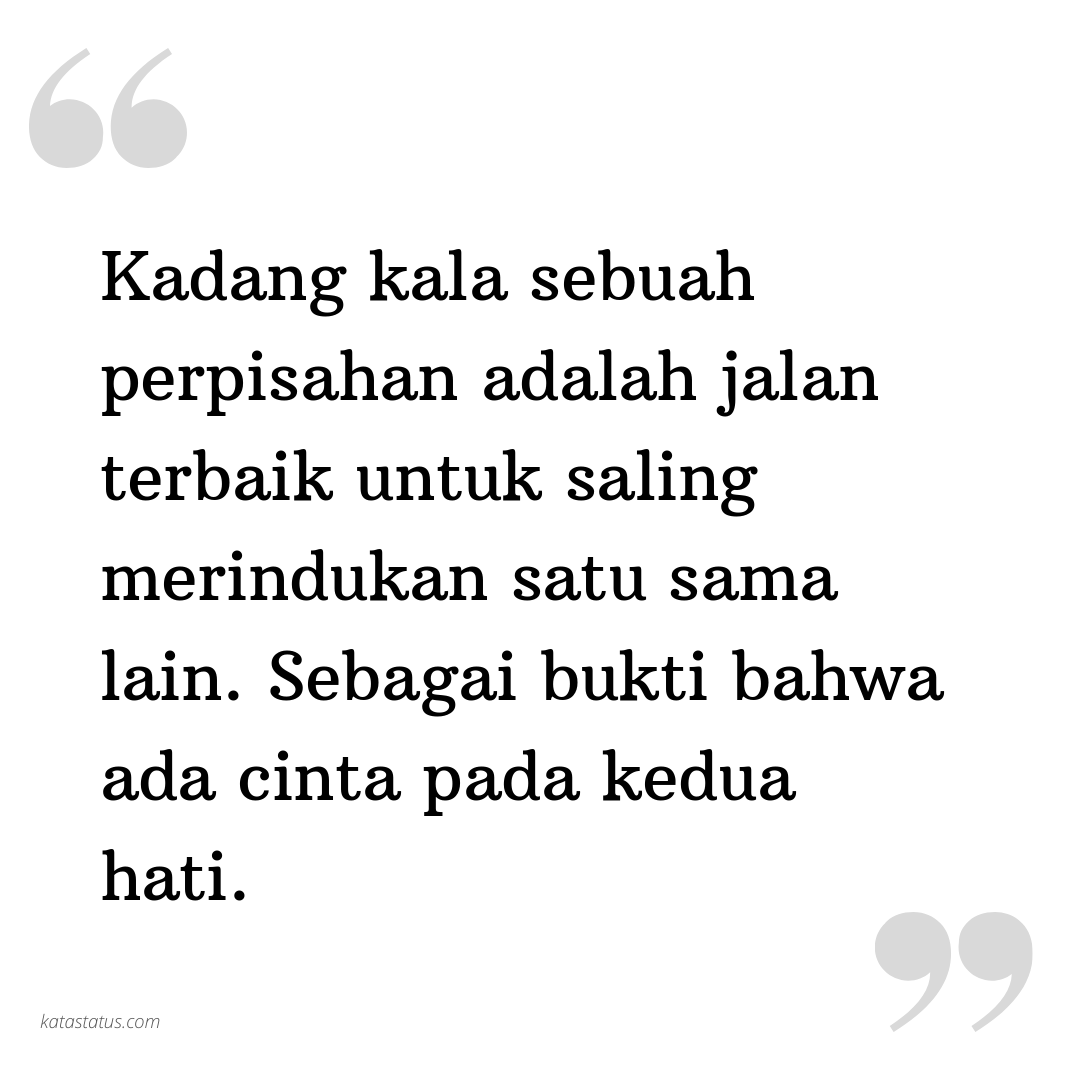 “

Kadang kala sebuah perpisahan adalah jalan terbaik untuk saling merindukan satu sama lain. Sebagai bukti bahwa ada cinta pada kedua hati.

”

katastatus.com